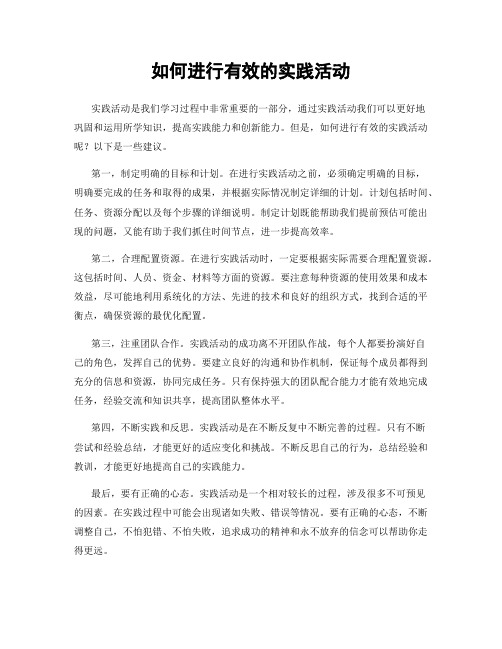 如何进行有效的实践活动

实践活动是我们学习过程中非常重要的一部分，通过实践活动我们可以更好地巩固和运用所学知识，提高实践能力和创新能力。但是，如何进行有效的实践活动呢？以下是一些建议。

第一，制定明确的目标和计划。在进行实践活动之前，必须确定明确的目标，明确要完成的任务和取得的成果，并根据实际情况制定详细的计划。计划包括时间、任务、资源分配以及每个步骤的详细说明。制定计划既能帮助我们提前预估可能出现的问题，又能有助于我们抓住时间节点，进一步提高效率。

第二，合理配置资源。在进行实践活动时，一定要根据实际需要合理配置资源。这包括时间、人员、资金、材料等方面的资源。要注意每种资源的使用效果和成本效益，尽可能地利用系统化的方法、先进的技术和良好的组织方式，找到合适的平衡点，确保资源的最优化配置。

第三，注重团队合作。实践活动的成功离不开团队作战，每个人都要扮演好自己的角色，发挥自己的优势。要建立良好的沟通和协作机制，保证每个成员都得到充分的信息和资源，协同完成任务。只有保持强大的团队配合能力才能有效地完成任务，经验交流和知识共享，提高团队整体水平。

第四，不断实践和反思。实践活动是在不断反复中不断完善的过程。只有不断尝试和经验总结，才能更好的适应变化和挑战。不断反思自己的行为，总结经验和教训，才能更好地提高自己的实践能力。

最后，要有正确的心态。实践活动是一个相对较长的过程，涉及很多不可预见的因素。在实践过程中可能会出现诸如失败、错误等情况。要有正确的心态，不断调整自己，不怕犯错、不怕失败，追求成功的精神和永不放弃的信念可以帮助你走得更远。